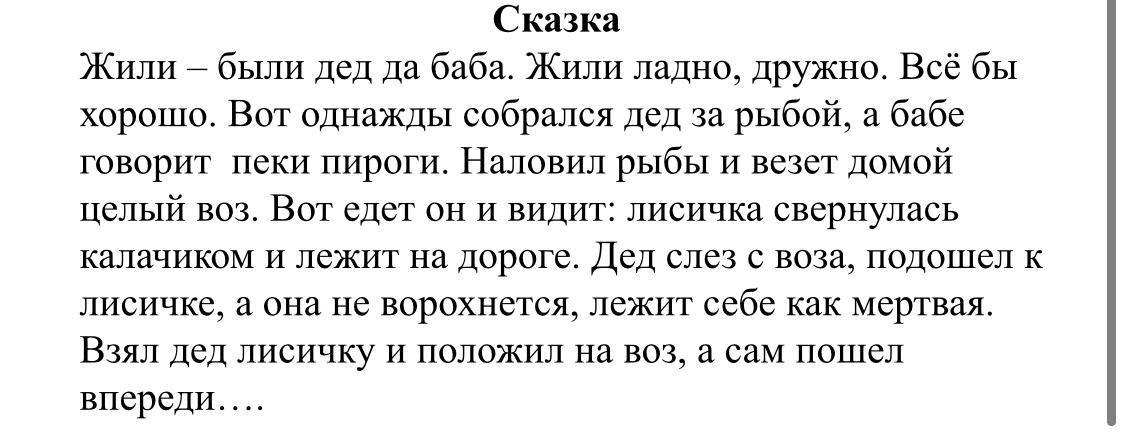 Сказка

Жили – были дед да баба. Жили ладно, дружно. Всё бы хорошо. Вот однажды собрался дед за рыбой, а бабе говорит  пеки пироги. Наловил рыбы и везет домой целый воз. Вот едет он и видит: лисичка свернулась калачиком и лежит на дороге. Дед слез с воза, подошел к лисичке, а она не ворохнется, лежит себе как мертвая. Взял дед лисичку и положил на воз, а сам пошел впереди….